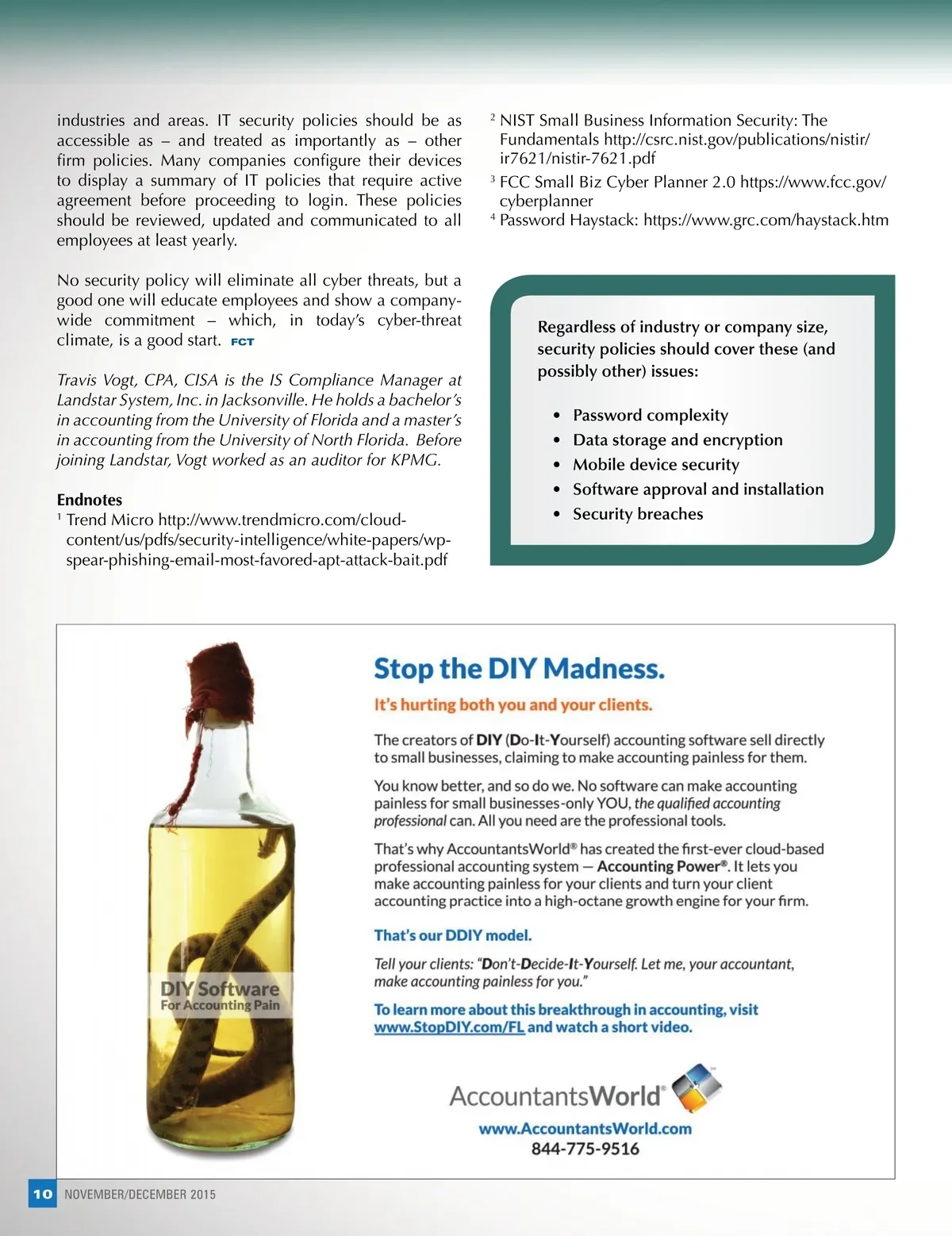 industries and areas. IT security policies should be as accessible as – and treated as importantly as – other firm policies. Many companies configure their devices to display a summary of IT policies that require active agreement before proceeding to login. These policies should be reviewed, updated and communicated to all employees at least yearly.

No security policy will eliminate all cyber threats, but a good one will educate employees and show a company-wide commitment – which, in today's cyber-threat climate, is a good start. FCT

Travis Vogt, CPA, CISA is the IS Compliance Manager at Landstar System, Inc. in Jacksonville. He holds a bachelor's in accounting from the University of Florida and a master's in accounting from the University of North Florida. Before joining Landstar, Vogt worked as an auditor for KPMG.

Endnotes
$^1$ Trend Micro http://www.trendmicro.com/cloud-content/us/pdfs/security-intelligence/white-papers/wp-spear-phishing-email-most-favored-apt-attack-bait.pdf
$^2$ NIST Small Business Information Security: The Fundamentals http://csrc.nist.gov/publications/nistir/ir7621/nistir-7621.pdf
$^3$ FCC Small Biz Cyber Planner 2.0 https://www.fcc.gov/cyberplanner
$^4$ Password Haystack: https://www.grc.com/haystack.htm

Regardless of industry or company size, security policies should cover these (and possibly other) issues:

• Password complexity
• Data storage and encryption
• Mobile device security
• Software approval and installation
• Security breaches

DIY Software
For Accounting Pain

Stop the DIY Madness.

It's hurting both you and your clients.

The creators of DIY (Do-It-Yourself) accounting software sell directly to small businesses, claiming to make accounting painless for them.

You know better, and so do we. No software can make accounting painless for small businesses-only YOU, the qualified accounting professional can. All you need are the professional tools.

That's why AccountantsWorld® has created the first-ever cloud-based professional accounting system — Accounting Power®. It lets you make accounting painless for your clients and turn your client accounting practice into a high-octane growth engine for your firm.

That's our DDIY model.

Tell your clients: "Don't-Decide-It-Yourself. Let me, your accountant, make accounting painless for you."

To learn more about this breakthrough in accounting, visit www.StopDIY.com/FL and watch a short video.

AccountantsWorld®
www.AccountantsWorld.com
844-775-9516

10 NOVEMBER/DECEMBER 2015